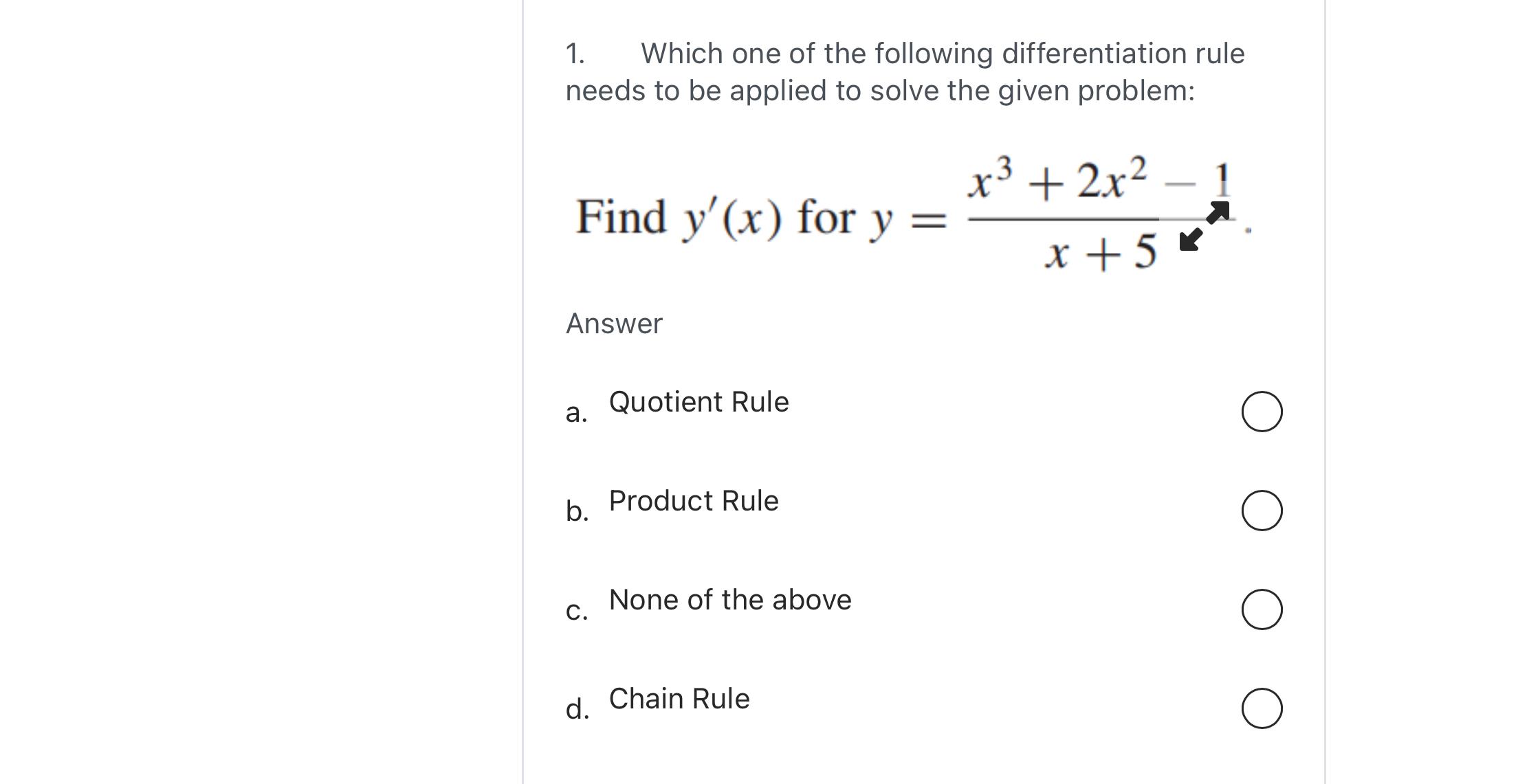 1. Which one of the following differentiation rule needs to be applied to solve the given problem:

Find $y'(x)$ for $y = \frac{x^3 + 2x^2 - 1}{x + 5}$.

Answer

a. Quotient Rule

b. Product Rule

c. None of the above

d. Chain Rule